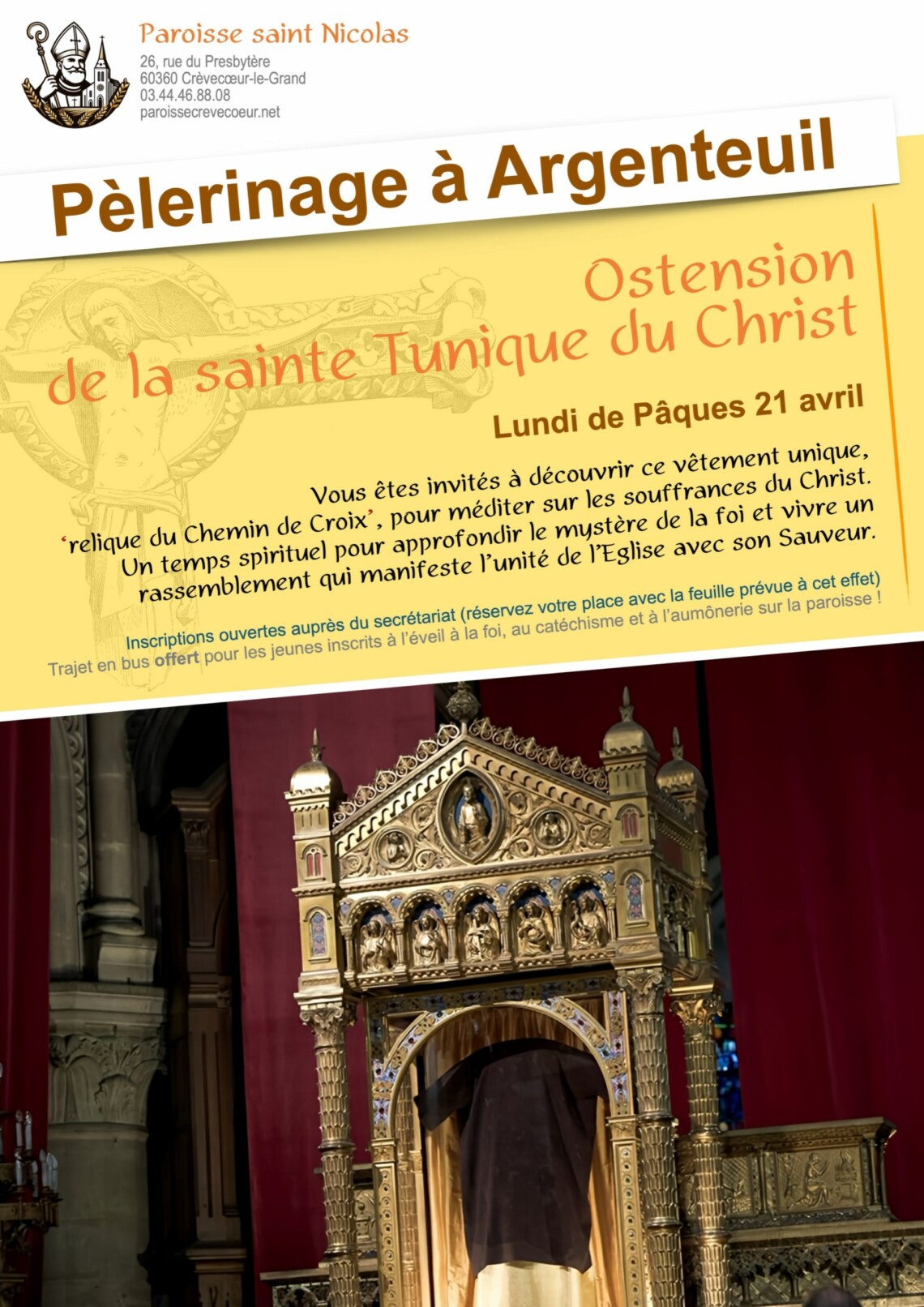 Paroisse saint Nicolas
26, rue du Presbytère
60360 Crèvecœur-le-Grand
03.44.46.88.08
paroissecrevecoeur.net

Pèlerinage à Argenteuil

Ostension
de la sainte Tunique du Christ

Lundi de Pâques 21 avril

Vous êtes invités à découvrir ce vêtement unique, 'relique du Chemin de Croix', pour méditer sur les souffrances du Christ. Un temps spirituel pour approfondir le mystère de la foi et vivre un rassemblement qui manifeste l'unité de l'Eglise avec son Sauveur.

Inscriptions ouvertes auprès du secrétariat (réservez votre place avec la feuille prévue à cet effet)
Trajet en bus offert pour les jeunes inscrits à l'éveil à la foi, au catéchisme et à l'aumônerie sur la paroisse !